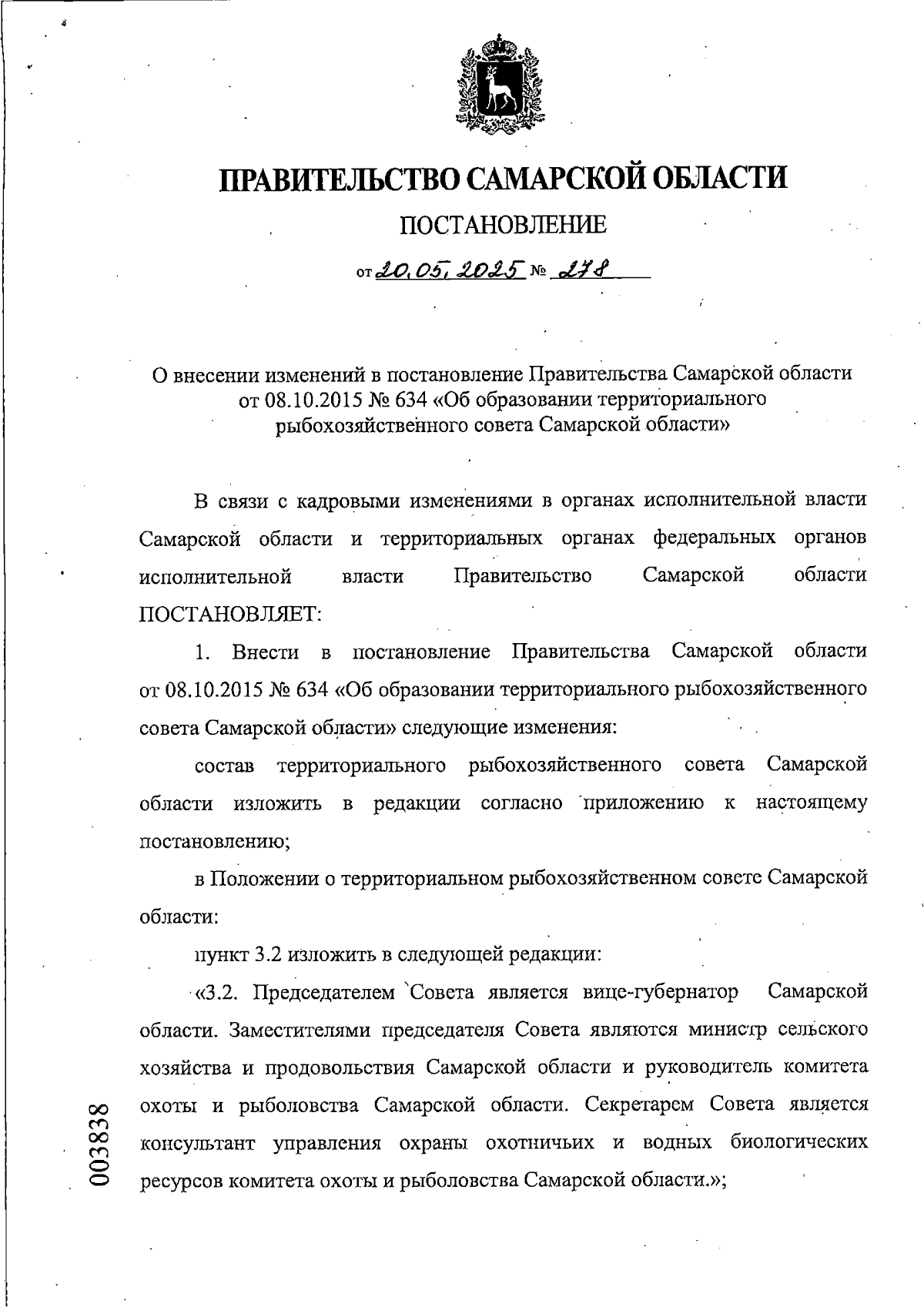 ПРАВИТЕЛЬСТВО САМАРСКОЙ ОБЛАСТИ

ПОСТАНОВЛЕНИЕ

от 20.05.2025 № 278

О внесении изменений в постановление Правительства Самарской области от 08.10.2015 № 634 «Об образовании территориального рыбохозяйственного совета Самарской области»

В связи с кадровыми изменениями в органах исполнительной власти Самарской области и территориальных органах федеральных органов исполнительной власти Правительство Самарской области ПОСТАНОВЛЯЕТ:

1. Внести в постановление Правительства Самарской области от 08.10.2015 № 634 «Об образовании территориального рыбохозяйственного совета Самарской области» следующие изменения:

состав территориального рыбохозяйственного совета Самарской области изложить в редакции согласно приложению к настоящему постановлению;

в Положении о территориальном рыбохозяйственном совете Самарской области:

пункт 3.2 изложить в следующей редакции:

«3.2. Председателем Совета является вице-губернатор Самарской области. Заместителями председателя Совета являются министр сельского хозяйства и продовольствия Самарской области и руководитель комитета охоты и рыболовства Самарской области. Секретарем Совета является консультант управления охраны охотничьих и водных биологических ресурсов комитета охоты и рыболовства Самарской области.»;

003838